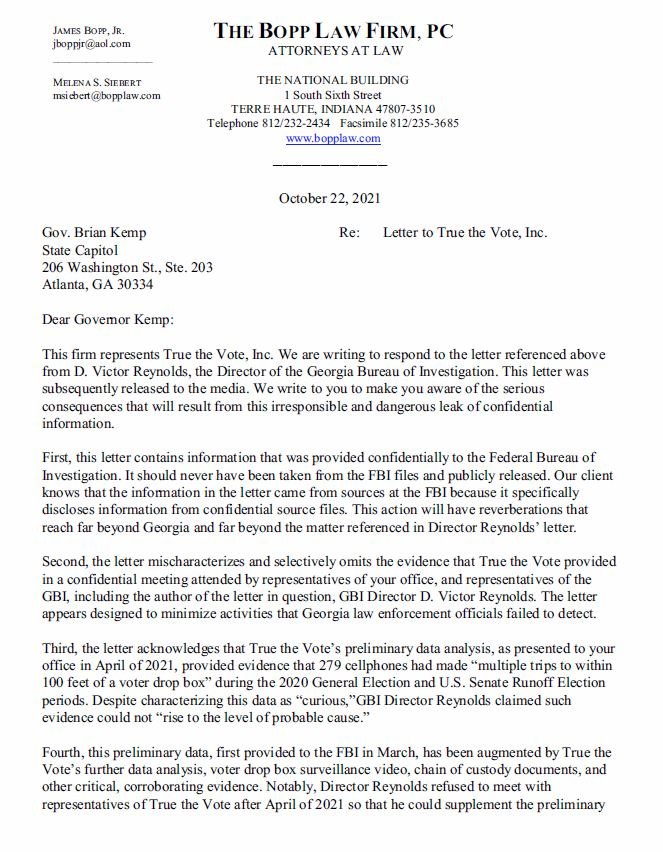 JAMES BOPP, JR.
jboppjr@aol.com

MELENA S. SIEBERT
msiebert@bopplaw.com

THE BOPP LAW FIRM, PC
ATTORNEYS AT LAW

THE NATIONAL BUILDING
1 South Sixth Street
TERRE HAUTE, INDIANA 47807-3510
Telephone 812/232-2434 Facsimile 812/235-3685
www.bopplaw.com

October 22, 2021

Gov. Brian Kemp
State Capitol
206 Washington St., Ste. 203
Atlanta, GA 30334

Re: Letter to True the Vote, Inc.

Dear Governor Kemp:

This firm represents True the Vote, Inc. We are writing to respond to the letter referenced above from D. Victor Reynolds, the Director of the Georgia Bureau of Investigation. This letter was subsequently released to the media. We write to you to make you aware of the serious consequences that will result from this irresponsible and dangerous leak of confidential information.

First, this letter contains information that was provided confidentially to the Federal Bureau of Investigation. It should never have been taken from the FBI files and publicly released. Our client knows that the information in the letter came from sources at the FBI because it specifically discloses information from confidential source files. This action will have reverberations that reach far beyond Georgia and far beyond the matter referenced in Director Reynolds' letter.

Second, the letter mischaracterizes and selectively omits the evidence that True the Vote provided in a confidential meeting attended by representatives of your office, and representatives of the GBI, including the author of the letter in question, GBI Director D. Victor Reynolds. The letter appears designed to minimize activities that Georgia law enforcement officials failed to detect.

Third, the letter acknowledges that True the Vote's preliminary data analysis, as presented to your office in April of 2021, provided evidence that 279 cellphones had made "multiple trips to within 100 feet of a voter drop box" during the 2020 General Election and U.S. Senate Runoff Election periods. Despite characterizing this data as "curious,"GBI Director Reynolds claimed such evidence could not "rise to the level of probable cause."

Fourth, this preliminary data, first provided to the FBI in March, has been augmented by True the Vote's further data analysis, voter drop box surveillance video, chain of custody documents, and other critical, corroborating evidence. Notably, Director Reynolds refused to meet with representatives of True the Vote after April of 2021 so that he could supplement the preliminary